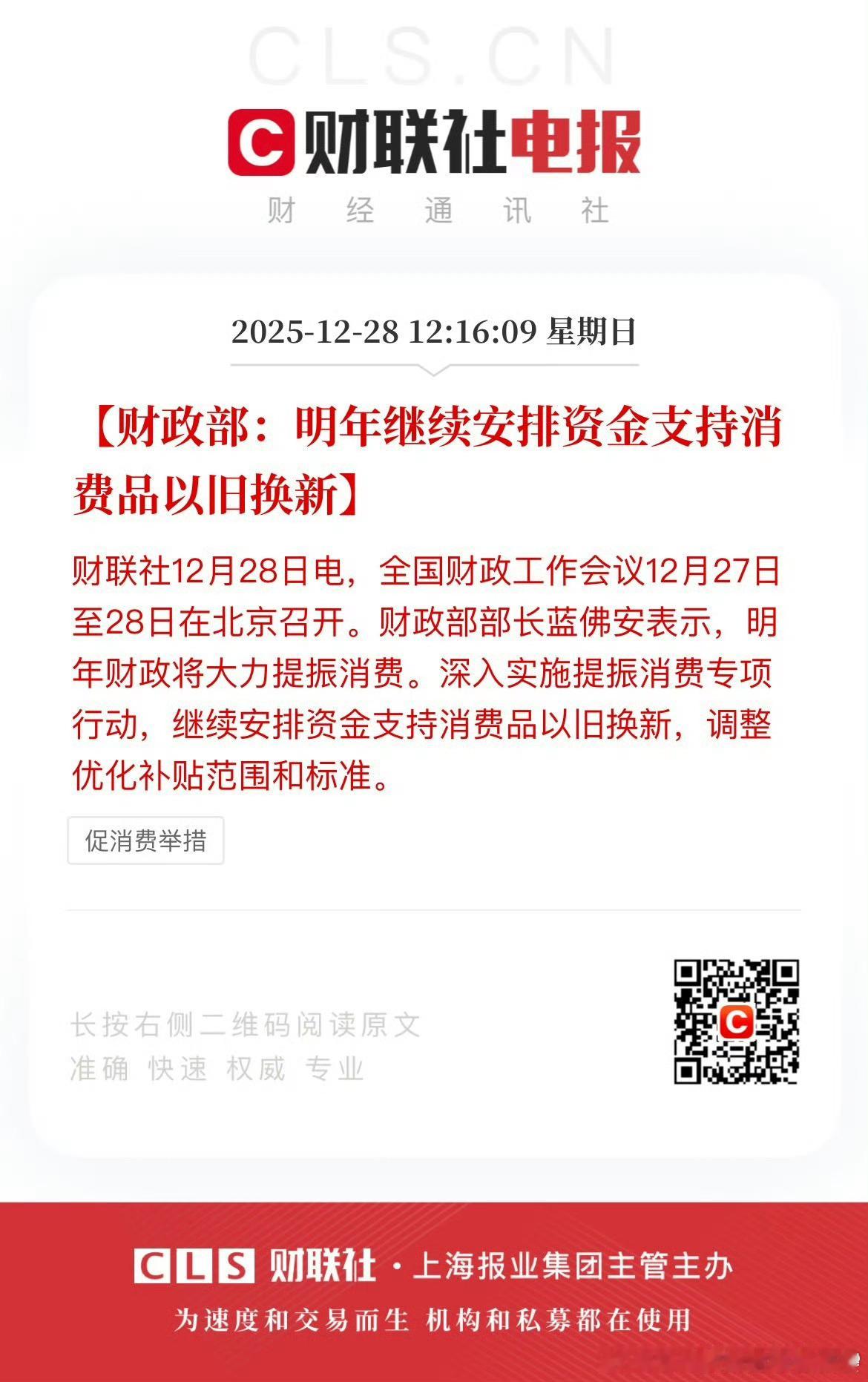 CLS.CN

C 财联社电报

财 经 通 讯 社

2025-12-28 12:16:09 星期日

【财政部：明年继续安排资金支持消费品以旧换新】

财联社12月28日电，全国财政工作会议12月27日至28日在北京召开。财政部部长蓝佛安表示，明年财政将大力提振消费。深入实施提振消费专项行动，继续安排资金支持消费品以旧换新，调整优化补贴范围和标准。

促消费举措

长按右侧二维码阅读原文
准确 快速 权威 专业

C

CLS 财联社 · 上海报业集团主管主办

为速度和交易而生 机构和私募都在使用